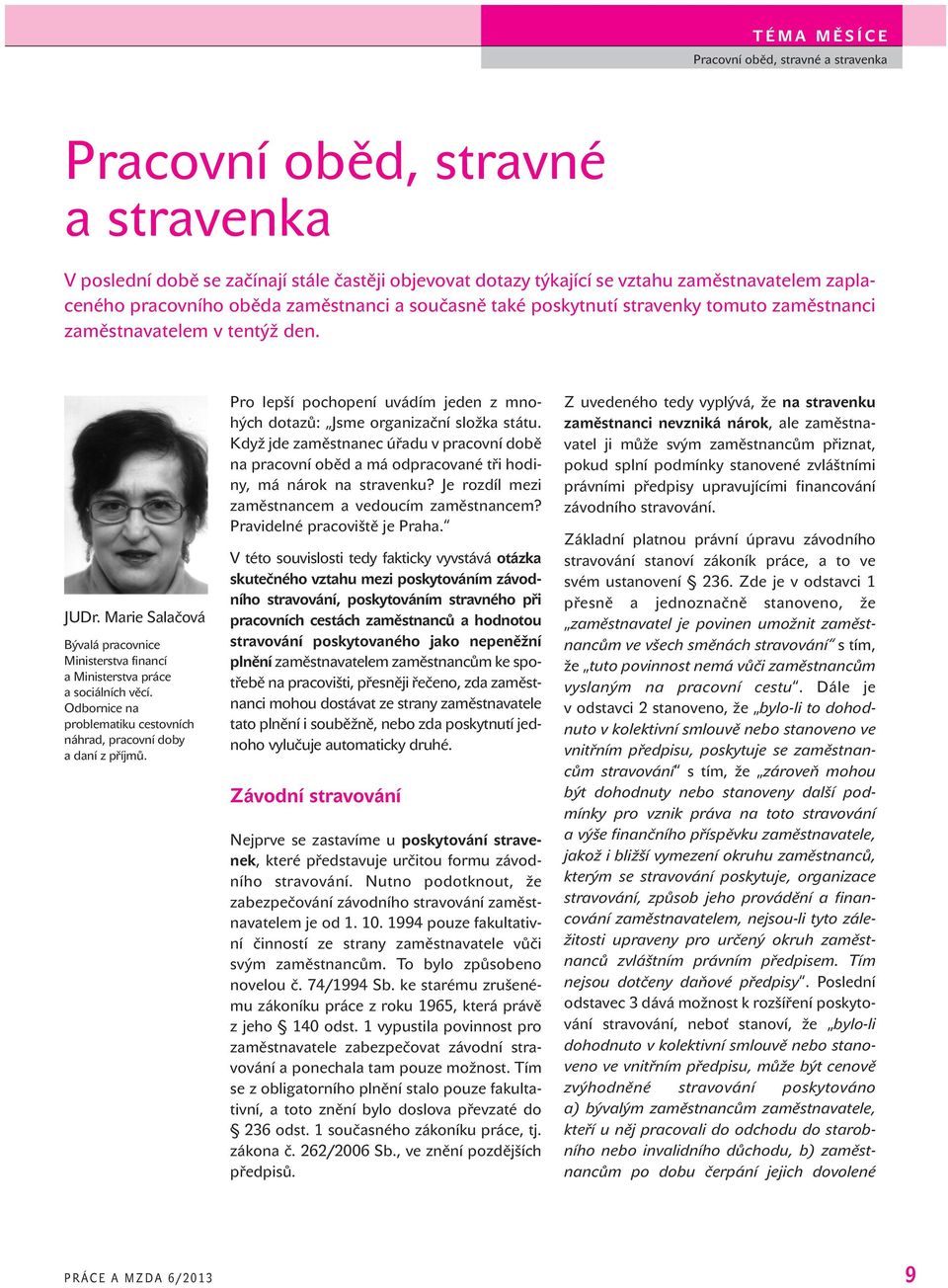 TÉMA MĚSÍCE

Pracovní oběd, stravné a stravenka

Pracovní oběd, stravné a stravenka

V poslední době se začínají stále častěji objevovat dotazy týkající se vztahu zaměstnavatelem zaplaceného pracovního oběda zaměstnanci a současně také poskytnutí stravenky tomuto zaměstnanci zaměstnavatelem v tentýž den.

JUDr. Marie Salačová

Bývalá pracovnice Ministerstva financí a Ministerstva práce a sociálních věcí. Odbornice na problematiku cestovních náhrad, pracovní doby a daní z příjmů.

Pro lepší pochopení uvádím jeden z mnohých dotazů: „Jsme organizační složka státu. Když jde zaměstnanec úřadu v pracovní době na pracovní oběd a má odpracované tři hodiny, má nárok na stravenku? Je rozdíl mezi zaměstnancem a vedoucím zaměstnancem? Pravidelné pracoviště je Praha.“

V této souvislosti tedy fakticky vyvstává otázka skutečného vztahu mezi poskytováním závodního stravování, poskytováním stravného při pracovních cestách zaměstnanců a hodnotou stravování poskytovaného jako nepeněžní plnění zaměstnavatelem zaměstnancům ke spotřebě na pracovišti, přesněji řečeno, zda zaměstnanci mohou dostávat ze strany zaměstnavatele tato plnění i souběžně, nebo zda poskytnutí jednoho vylučuje automaticky druhé.

Závodní stravování

Nejprve se zastavíme u poskytování stravenek, které představuje určitou formu závodního stravování. Nutno podotknout, že zabezpečování závodního stravování zaměstnavatelem je od 1. 10. 1994 pouze fakultativní činností ze strany zaměstnavatele vůči svým zaměstnancům. To bylo způsobeno novelou č. 74/1994 Sb. ke starému zrušenému zákoníku práce z roku 1965, která právě z jeho § 140 odst. 1 vypustila povinnost pro zaměstnavatele zabezpečovat závodní stravování a ponechala tam pouze možnost. Tím se z obligatorního plnění stalo pouze fakultativní, a toto znění bylo doslova převzaté do § 236 odst. 1 současného zákoníku práce, tj. zákona č. 262/2006 Sb., ve znění pozdějších předpisů.

Z uvedeného tedy vyplývá, že na stravenku zaměstnanci nevzniká nárok, ale zaměstnavatel ji může svým zaměstnancům přiznat, pokud splní podmínky stanovené zvláštními právními předpisy upravujícími financování závodního stravování.

Základní platnou právní úpravu závodního stravování stanoví zákoník práce, a to ve svém ustanovení § 236. Zde je v odstavci 1 přesně a jednoznačně stanoveno, že „zaměstnavatel je povinen umožnit zaměstnancům ve všech směnách stravování“ s tím, že „tuto povinnost nemá vůči zaměstnancům vyslaným na pracovní cestu“. Dále je v odstavci 2 stanoveno, že „bylo-li to dohodnuto v kolektivní smlouvě nebo stanoveno ve vnitřním předpisu, poskytuje se zaměstnancům stravování“ s tím, že „zároveň mohou být dohodnuty nebo stanoveny další podmínky pro vznik práva na toto stravování a výše finančního příspěvku zaměstnavatele, jakož i bližší vymezení okruhu zaměstnanců, kterým se stravování poskytuje, organizace stravování, způsob jeho provádění a financování zaměstnavatelem, nejsou-li tyto záležitosti upraveny pro určený okruh zaměstnanců zvláštním právním předpisem. Tím nejsou dotčeny daňové předpisy“. Poslední odstavec 3 dává možnost k rozšíření poskytování stravování, neboť stanoví, že „bylo-li dohodnuto v kolektivní smlouvě nebo stanoveno ve vnitřním předpisu, může být cenově zvýhodněné stravování poskytováno a) bývalým zaměstnancům zaměstnavatele, kteří u něj pracovali do odchodu do starobního nebo invalidního důchodu, b) zaměstnancům po dobu čerpání jejich dovolené

PRÁCE A MZDA 6/2013

9